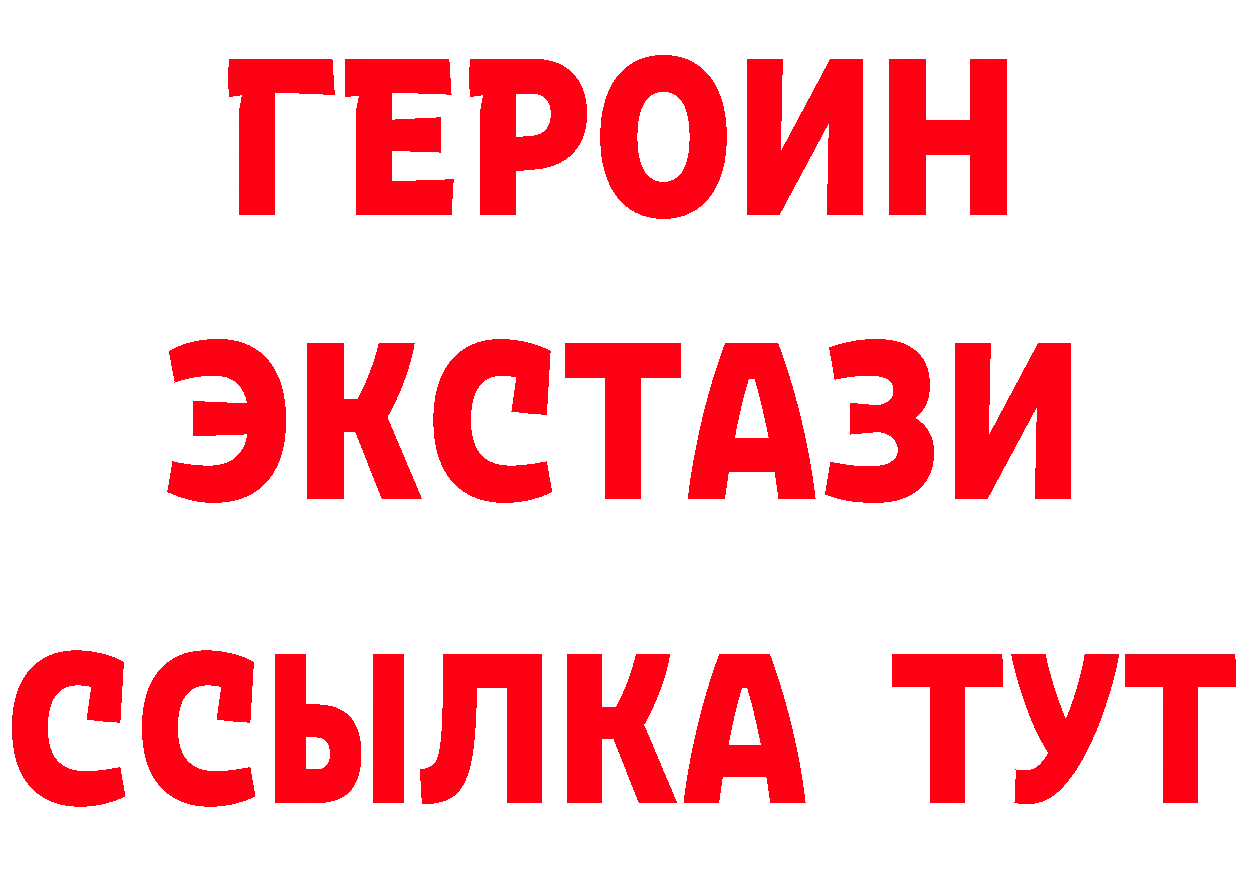 ГЕРОИН
ЭКСТАЗИ
ССЫЛКА ТУТ